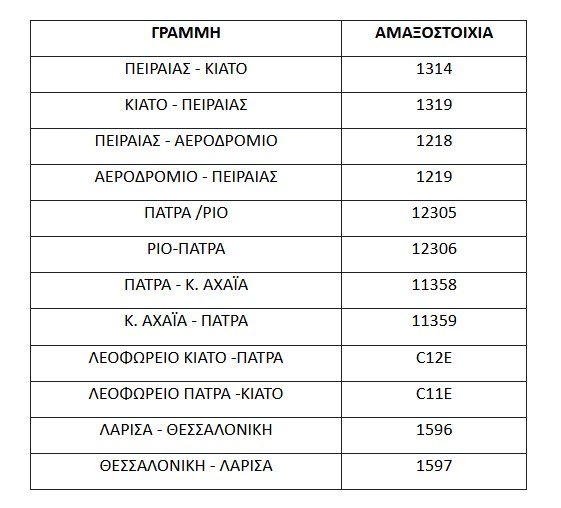 | ΓΡΑΜΜΗ | ΑΜΑΞΟΣΤΟΙΧΙΑ |
|---|---|
| ΠΕΙΡΑΙΑΣ - ΚΙΑΤΟ | 1314 |
| ΚΙΑΤΟ - ΠΕΙΡΑΙΑΣ | 1319 |
| ΠΕΙΡΑΙΑΣ - ΑΕΡΟΔΡΟΜΙΟ | 1218 |
| ΑΕΡΟΔΡΟΜΙΟ - ΠΕΙΡΑΙΑΣ | 1219 |
| ΠΑΤΡΑ /ΡΙΟ | 12305 |
| ΡΙΟ-ΠΑΤΡΑ | 12306 |
| ΠΑΤΡΑ - Κ. ΑΧΑΪΑ | 11358 |
| Κ. ΑΧΑΪΑ - ΠΑΤΡΑ | 11359 |
| ΛΕΟΦΩΡΕΙΟ ΚΙΑΤΟ -ΠΑΤΡΑ | C12E |
| ΛΕΟΦΩΡΕΙΟ ΠΑΤΡΑ -ΚΙΑΤΟ | C11E |
| ΛΑΡΙΣΑ - ΘΕΣΣΑΛΟΝΙΚΗ | 1596 |
| ΘΕΣΣΑΛΟΝΙΚΗ - ΛΑΡΙΣΑ | 1597 |